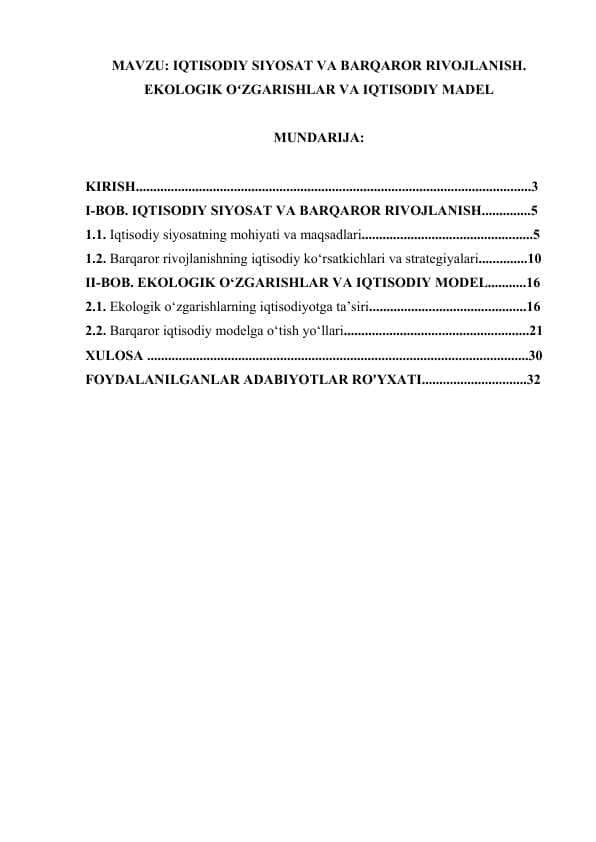 MAVZU: IQTISODIY SIYOSAT VA BARQAROR RIVOJLANISH. EKOLOGIK O'ZGARISHLAR VA IQTISODIY MADEL

MUNDARIJA:

KIRISH 3
I-BOB. IQTISODIY SIYOSAT VA BARQAROR RIVOJLANISH 5
1.1. Iqtisodiy siyosatning mohiyati va maqsadlari 5
1.2. Barqaror rivojlanishning iqtisodiy ko'rsatkichlari va strategiyalari 10
II-BOB. EKOLOGIK O'ZGARISHLAR VA IQTISODIY MODEL 16
2.1. Ekologik o'zgarishlarning iqtisodiyotga ta'siri 16
2.2. Barqaror iqtisodiy modelga o'tish yo'llari 21
XULOSA 30
FOYDALANILGANLAR ADABIYOTLAR RO'YXATI 32